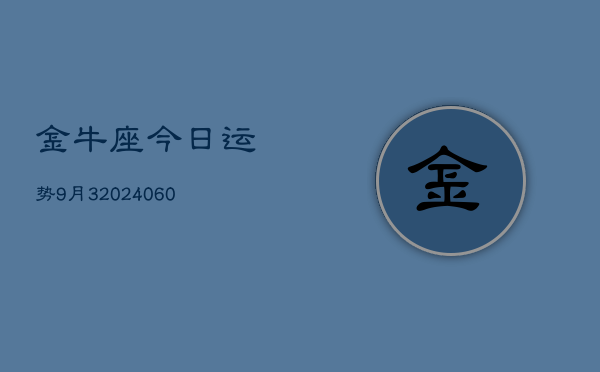 金牛座今日运

势9月32024060

金